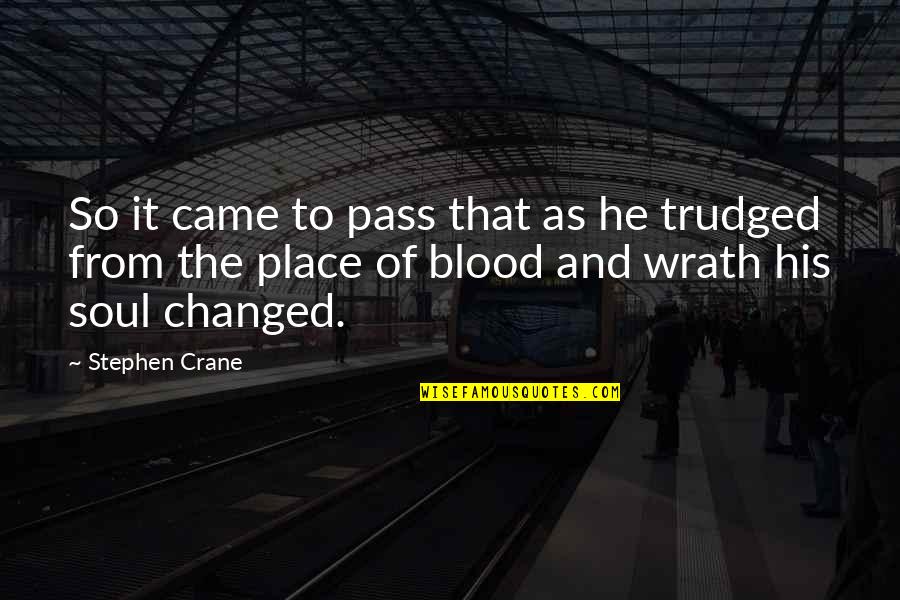 So it came to pass that as he trudged from the place of blood and wrath his soul changed.

~ Stephen Crane

WISEFAMOUSQUOTES.COM